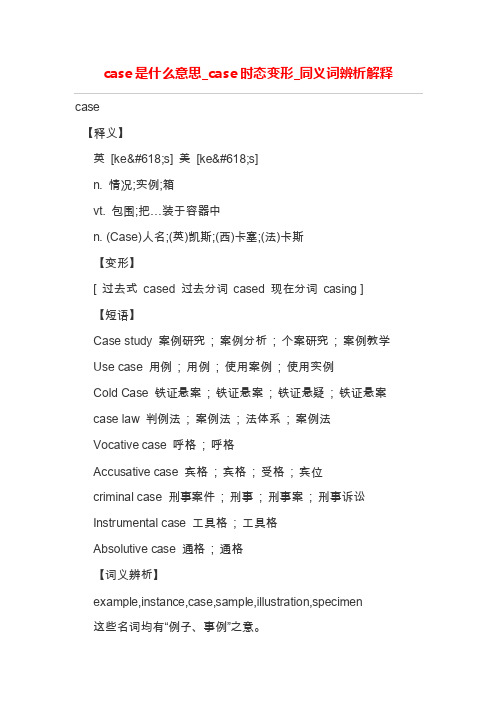 case是什么意思_case时态变形_同义词辨析解释

case

【释义】

英 [ke&#618;s] 美 [ke&#618;s]

n. 情况;实例;箱

vt. 包围;把…装于容器中

n. (Case)人名;(英)凯斯;(西)卡塞;(法)卡斯

【变形】

[ 过去式 cased 过去分词 cased 现在分词 casing ]

【短语】

Case study 案例研究 ; 案例分析 ; 个案研究 ; 案例教学

Use case 用例 ; 用例 ; 使用案例 ; 使用实例

Cold Case 铁证悬案 ; 铁证悬案 ; 铁证悬疑 ; 铁证悬案

case law 判例法 ; 案例法 ; 法体系 ; 案例法

Vocative case 呼格 ; 呼格

Accusative case 宾格 ; 宾格 ; 受格 ; 宾位

criminal case 刑事案件 ; 刑事 ; 刑事案 ; 刑事诉讼

Instrumental case 工具格 ; 工具格

Absolutive case 通格 ; 通格

【词义辨析】

example,instance,case,sample,illustration,specimen

这些名词均有“例子、事例”之意。